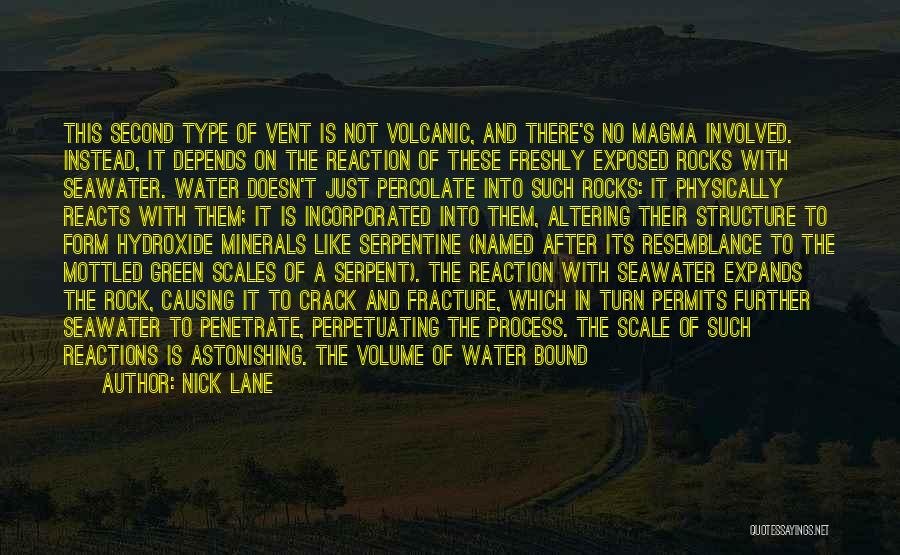 THIS SECOND TYPE OF VENT IS NOT VOLCANIC, AND THERE'S NO MAGMA INVOLVED. INSTEAD, IT DEPENDS ON THE REACTION OF THESE FRESHLY EXPOSED ROCKS WITH SEAWATER. WATER DOESN'T JUST PERCOLATE INTO SUCH ROCKS: IT PHYSICALLY REACTS WITH THEM: IT IS INCORPORATED INTO THEM, ALTERING THEIR STRUCTURE TO FORM HYDROXIDE MINERALS LIKE SERPENTINE (NAMED AFTER ITS RESEMBLANCE TO THE MOTTLED GREEN SCALES OF A SERPENT). THE REACTION WITH SEAWATER EXPANDS THE ROCK, CAUSING IT TO CRACK AND FRACTURE, WHICH IN TURN PERMITS FURTHER SEAWATER TO PENETRATE, PERPETUATING THE PROCESS. THE SCALE OF SUCH REACTIONS IS ASTONISHING. THE VOLUME OF WATER BOUND

AUTHOR: NICK LANE

QUOTESSAYINGS.NET